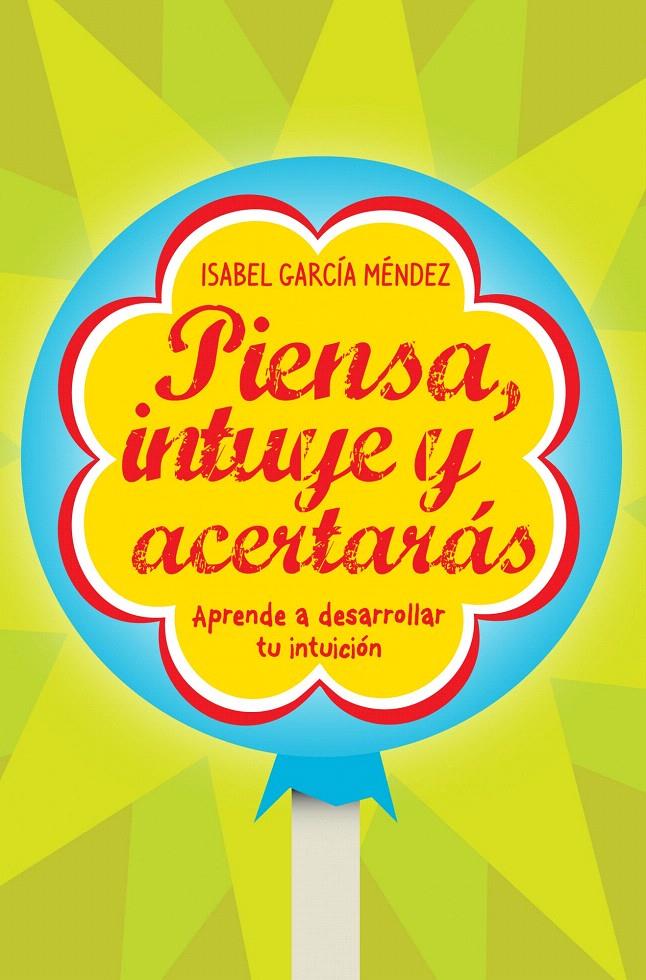 ISABEL GARCÍA MÉNDEZ

Piensa, intuye y acertarás

Aprende a desarrollar tu intuición